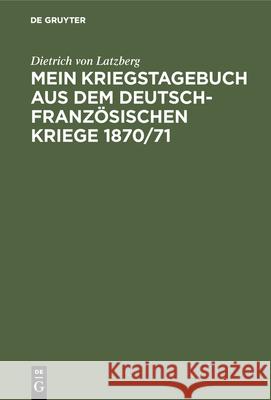 DE GRUYTER

Dietrich von Latzberg
MEIN KRIEGSTAGEBUCH AUS DEM DEUTSCH-FRANZÖSISCHEN KRIEGE 1870/71

DE G

Kraina Książek